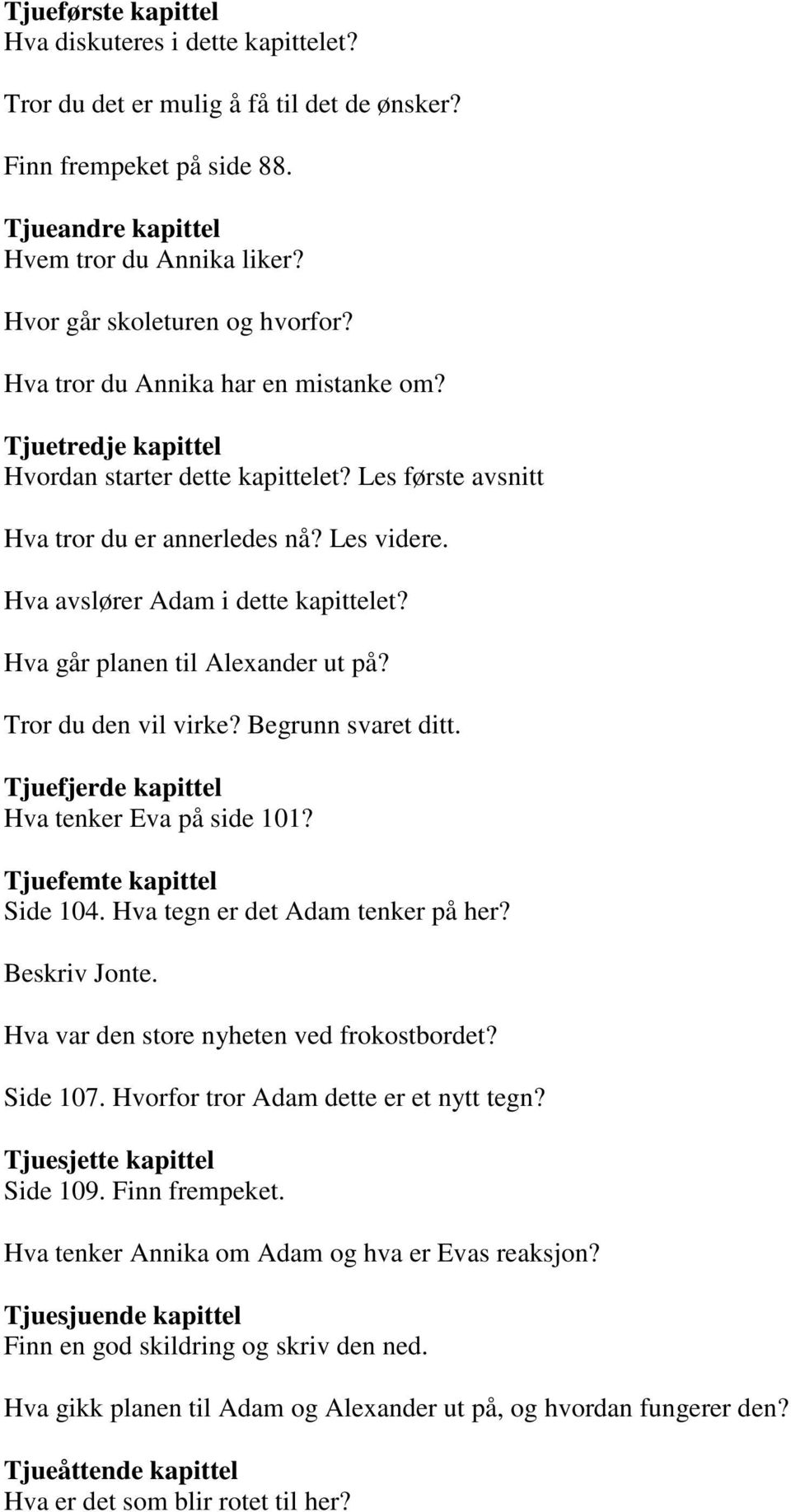 Tjueførste kapittel
Hva diskuteres i dette kapittelet?

Tror du det er mulig å få til det de ønsker?

Finn frempeket på side 88.

Tjueandre kapittel
Hvem tror du Annika liker?

Hvor går skoleturen og hvorfor?

Hva tror du Annika har en mistanke om?

Tjuetredje kapittel
Hvordan starter dette kapittelet? Les første avsnitt

Hva tror du er annerledes nå? Les videre.

Hva avslører Adam i dette kapittelet?

Hva går planen til Alexander ut på?

Tror du den vil virke? Begrunn svaret ditt.

Tjuefjerde kapittel
Hva tenker Eva på side 101?

Tjuefemte kapittel
Side 104. Hva tegn er det Adam tenker på her?

Beskriv Jonte.

Hva var den store nyheten ved frokostbordet?

Side 107. Hvorfor tror Adam dette er et nytt tegn?

Tjuesjette kapittel
Side 109. Finn frempeket.

Hva tenker Annika om Adam og hva er Evas reaksjon?

Tjuesjuende kapittel
Finn en god skildring og skriv den ned.

Hva gikk planen til Adam og Alexander ut på, og hvordan fungerer den?

Tjueåttende kapittel
Hva er det som blir rotet til her?